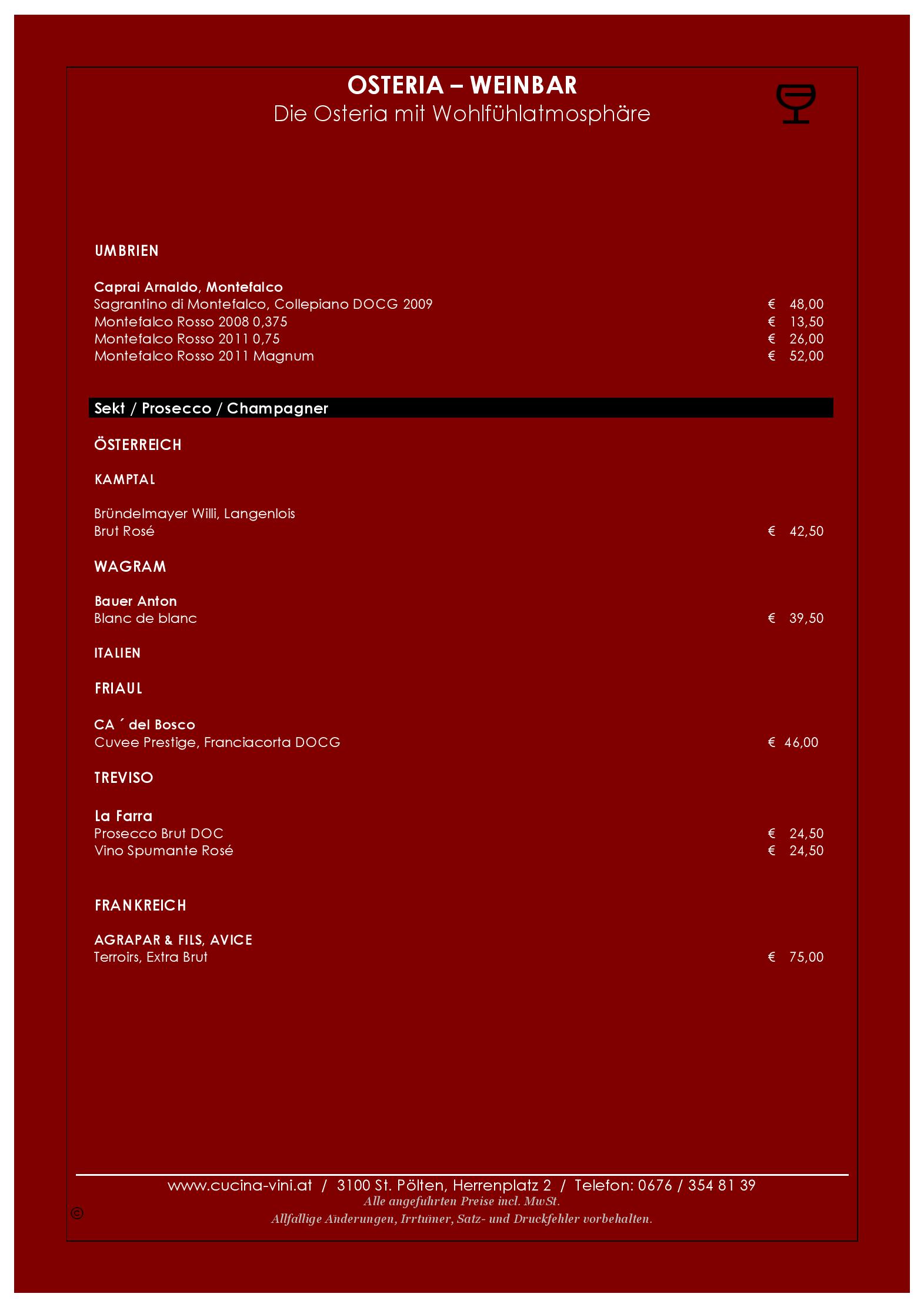 OSTERIA – WEINBAR
Die Osteria mit Wohlfühlatmosphäre

UMBRIEN

Caprai Arnaldo, Montefalco
Sagrantino di Montefalco, Collepiano DOCG 2009 € 48,00
Montefalco Rosso 2008 0,375 € 13,50
Montefalco Rosso 2011 0,75 € 26,00
Montefalco Rosso 2011 Magnum € 52,00

Sekt / Prosecco / Champagner

ÖSTERREICH

KAMPTAL

Bründelmayer Willi, Langenlois
Brut Rosé € 42,50

WAGRAM

Bauer Anton
Blanc de blanc € 39,50

ITALIEN

FRIAUL

CA ´ del Bosco
Cuvee Prestige, Franciacorta DOCG € 46,00

TREVISO

La Farra
Prosecco Brut DOC € 24,50
Vino Spumante Rosé € 24,50

FRANKREICH

AGRAPAR & FILS, AVICE
Terroirs, Extra Brut € 75,00

www.cucina-vini.at / 3100 St. Pölten, Herrenplatz 2 / Telefon: 0676 / 354 81 39
Alle angeführten Preise incl. MwSt.
©
Allfällige Änderungen, Irrtümer, Satz- und Druckfehler vorbehalten.